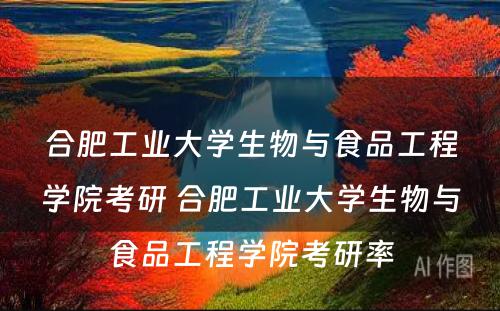 合肥工业大学生物与食品工程学院考研 合肥工业大学生物与食品工程学院考研率

AI 作图